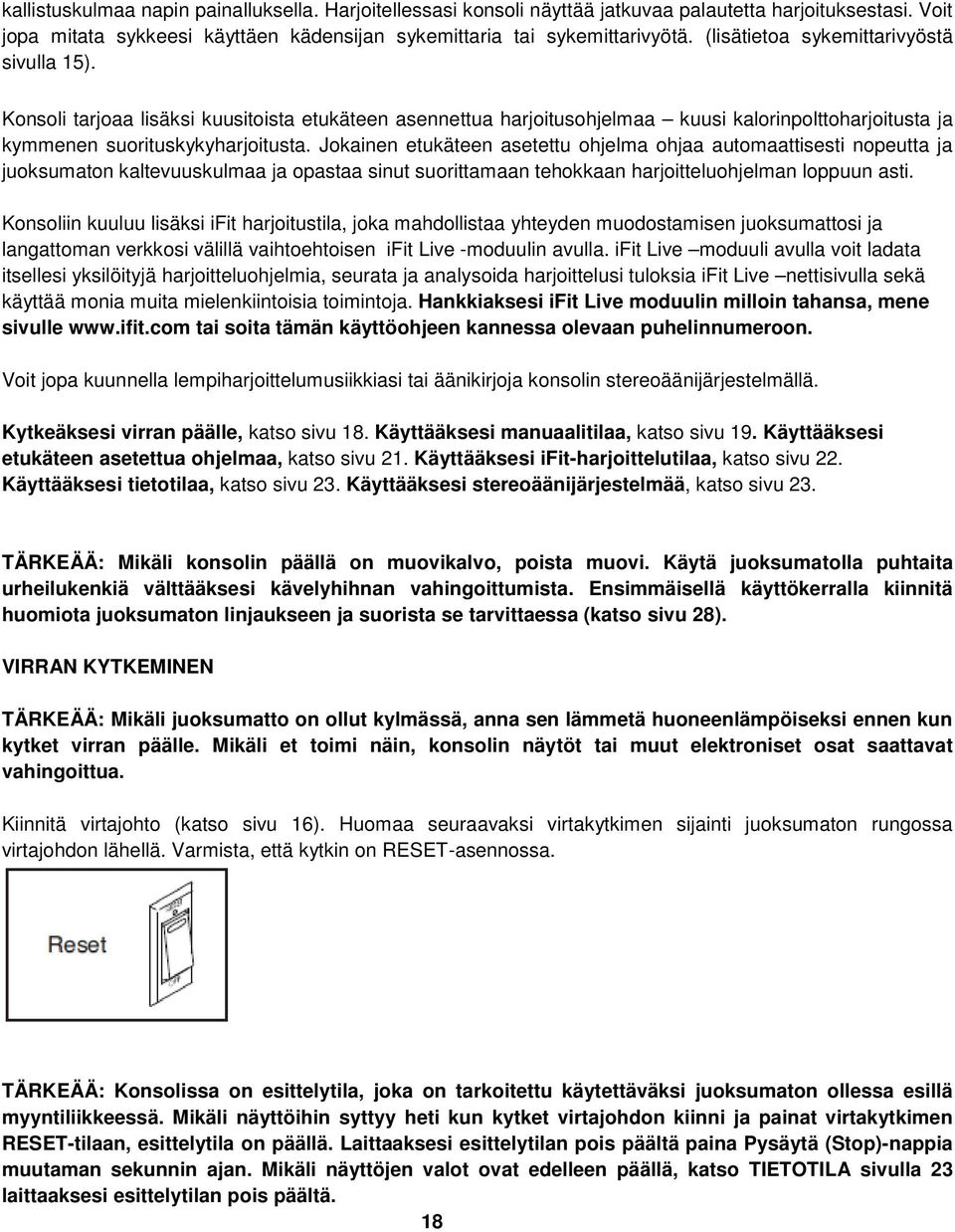 kallistuskulmaa napin painalluksella. Harjoitellessasi konsoli näyttää jatkuvaa palautetta harjoituksestasi. Voit jopa mitata sykkeesi käyttäen kädensijan sykemittaria tai sykemittarivyötä. (lisätietoa sykemittarivyöstä sivulla 15).

Konsoli tarjoaa lisäksi kuusitoista etukäteen asennettua harjoitusohjelmaa – kuusi kalorinpolttoharjoitusta ja kymmenen suorituskykyharjoitusta. Jokainen etukäteen asetettu ohjelma ohjaa automaattisesti nopeutta ja juoksumaton kaltevuuskulmaa ja opastaa sinut suorittamaan tehokkaan harjoitteluohjelman loppuun asti.

Konsoliin kuuluu lisäksi iFit harjoitustila, joka mahdollistaa yhteyden muodostamisen juoksumattosi ja langattoman verkkosi välillä vaihtoehtoisen iFit Live -moduulin avulla. iFit Live –moduuli avulla voit ladata itsellesi yksilöityjä harjoitteluohjelmia, seurata ja analysoida harjoittelusi tuloksia iFit Live –nettisivulla sekä käyttää monia muita mielenkiintoisia toimintoja. Hankkiaksesi iFit Live moduulin milloin tahansa, mene sivulle www.ifit.com tai soita tämän käyttöohjeen kannessa olevaan puhelinnumeroon.

Voit jopa kuunnella lempiharjoittelumusiikkiasi tai äänikirjoja konsolin stereoäänijärjestelmällä.

Kytkeäksesi virran päälle, katso sivu 18. Käyttääksesi manuaalitilaa, katso sivu 19. Käyttääksesi etukäteen asetettua ohjelmaa, katso sivu 21. Käyttääksesi iFit-harjoittelutilaa, katso sivu 22. Käyttääksesi tietotilaa, katso sivu 23. Käyttääksesi stereoäänijärjestelmää, katso sivu 23.

TÄRKEÄÄ: Mikäli konsolin päällä on muovikalvo, poista muovi. Käytä juoksumatolla puhtaita urheilukenkiä välttääksesi kävelyhihnan vahingoittumista. Ensimmäisellä käyttökerralla kiinnitä huomiota juoksumaton linjaukseen ja suorista se tarvittaessa (katso sivu 28).

VIRRAN KYTKEMINEN

TÄRKEÄÄ: Mikäli juoksumatto on ollut kylmässä, anna sen lämmetä huoneenlämpöiseksi ennen kun kytket virran päälle. Mikäli et toimi näin, konsolin näytöt tai muut elektroniset osat saattavat vahingoittua.

Kiinnitä virtajohto (katso sivu 16). Huomaa seuraavaksi virtakytkimen sijainti juoksumaton rungossa virtajohdon lähellä. Varmista, että kytkin on RESET-asennossa.

Reset

TÄRKEÄÄ: Konsolissa on esittelytila, joka on tarkoitettu käytettäväksi juoksumaton ollessa esillä myyntiliikkeessä. Mikäli näyttöihin syttyy heti kun kytket virtajohdon kiinni ja painat virtakytkimen RESET-tilaan, esittelytila on päällä. Laittaaksesi esittelytilan pois päältä paina Pysäytä (Stop)-nappia muutaman sekunnin ajan. Mikäli näyttöjen valot ovat edelleen päällä, katso TIETOTILA sivulla 23 laittaaksesi esittelytilan pois päältä.

18